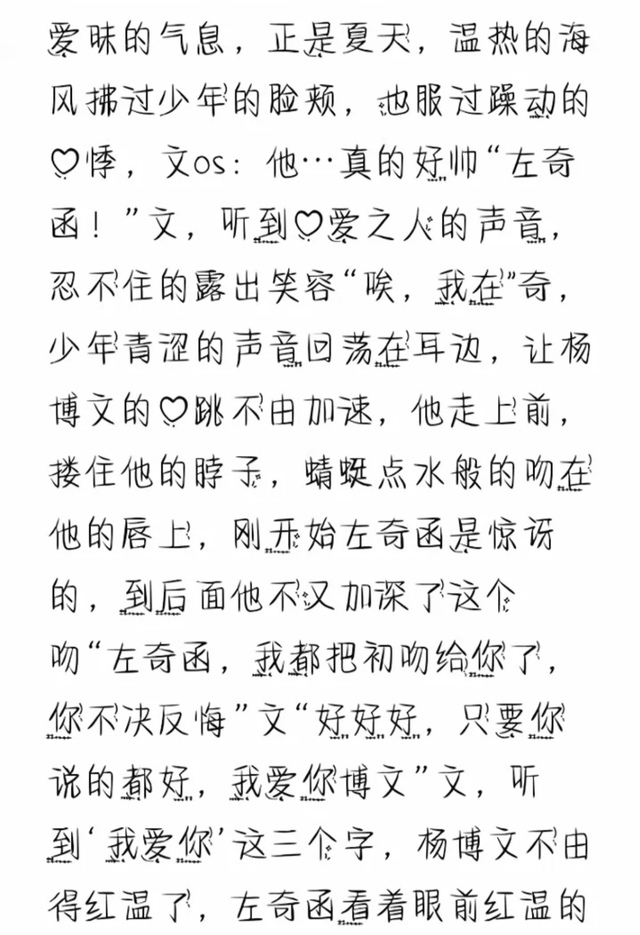 爱昧的气息，正是夏天，温热的海风拂过少年的脸颊，也服过躁动的♡悸，文os：他…真的好帅“左奇函！”文，听到♡爱之人的声音，忍不住的露出笑容“唉，我在”奇，少年青涩的声音回荡在耳边，让杨博文的♡跳不由加速，他走上前，搂住他的脖子，蜻蜓点水般的吻在他的唇上，刚开始左奇函是惊讶的，到后面他不又加深了这个吻“左奇函，我都把初吻给你了，你不决反悔”文“好好好，只要你说的都好，我爱你博文”文，听到‘我爱你’这三个字，杨博文不由得红温了，左奇函看着眼前红温的